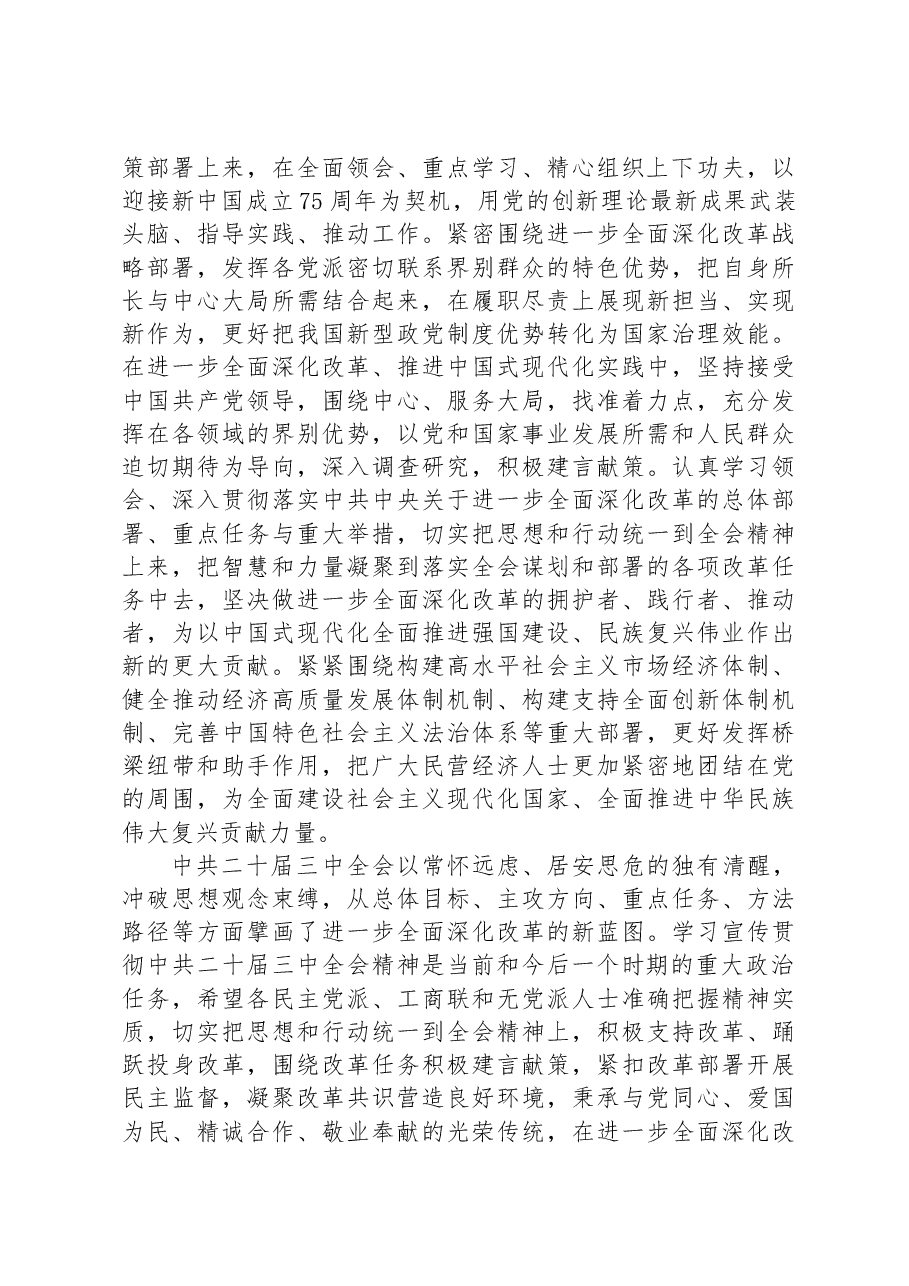 策部署上来，在全面领会、重点学习、精心组织上下功夫，以迎接新中国成立75周年为契机，用党的创新理论最新成果武装头脑、指导实践、推动工作。紧密围绕进一步全面深化改革战略部署，发挥各党派密切联系界别群众的特色优势，把自身所长与中心大局所需结合起来，在履职尽责上展现新担当、实现新作为，更好把我国新型政党制度优势转化为国家治理效能。在进一步全面深化改革、推进中国式现代化实践中，坚持接受中国共产党领导，围绕中心、服务大局，找准着力点，充分发挥在各领域的界别优势，以党和国家事业发展所需和人民群众迫切期待为导向，深入调查研究，积极建言献策。认真学习领会、深入贯彻落实中共中央关于进一步全面深化改革的总体部署、重点任务与重大举措，切实把思想和行动统一到全会精神上来，把智慧和力量凝聚到落实全会谋划和部署的各项改革任务中去，坚决做进一步全面深化改革的拥护者、践行者、推动者，为以中国式现代化全面推进强国建设、民族复兴伟业作出新的更大贡献。紧紧围绕构建高水平社会主义市场经济体制、健全推动经济高质量发展体制机制、构建支持全面创新体制机制、完善中国特色社会主义法治体系等重大部署，更好发挥桥梁纽带和助手作用，把广大民营经济人士更加紧密地团结在党的周围，为全面建设社会主义现代化国家、全面推进中华民族伟大复兴贡献力量。

中共二十届三中全会以常怀远虑、居安思危的独有清醒，冲破思想观念束缚，从总体目标、主攻方向、重点任务、方法路径等方面擘画了进一步全面深化改革的新蓝图。学习宣传贯彻中共二十届三中全会精神是当前和今后一个时期的重大政治任务，希望各民主党派、工商联和无党派人士准确把握精神实质，切实把思想和行动统一到全会精神上，积极支持改革、踊跃投身改革，围绕改革任务积极建言献策，紧扣改革部署开展民主监督，凝聚改革共识营造良好环境，秉承与党同心、爱国为民、精诚合作、敬业奉献的光荣传统，在进一步全面深化改